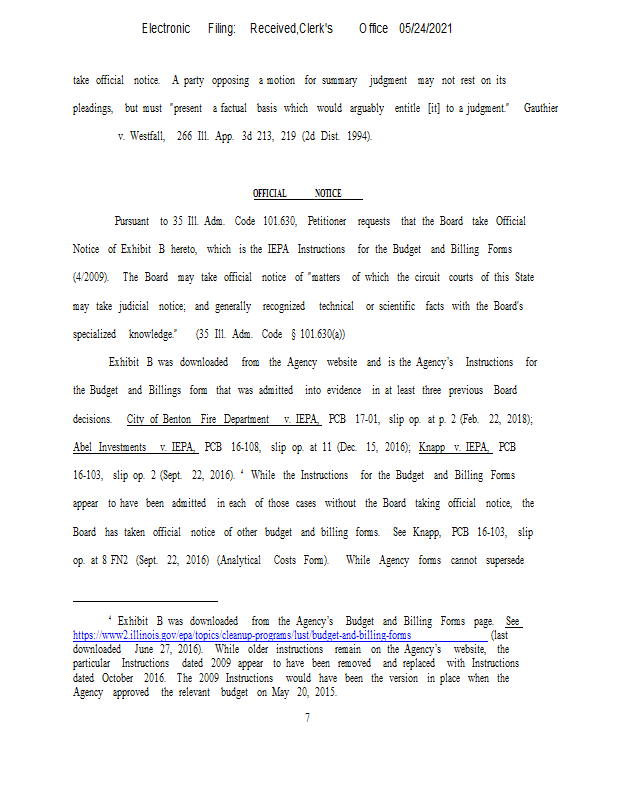 Electronic Filing: Received,Clerk's Office 05/24/2021

take official notice. A party opposing a motion for summary judgment may not rest on its pleadings, but must "present a factual basis which would arguably entitle [it] to a judgment." Gauthier v. Westfall, 266 Ill. App. 3d 213, 219 (2d Dist. 1994).

OFFICIAL NOTICE

Pursuant to 35 Ill. Adm. Code 101.630, Petitioner requests that the Board take Official Notice of Exhibit B hereto, which is the IEPA Instructions for the Budget and Billing Forms (4/2009). The Board may take official notice of "matters of which the circuit courts of this State may take judicial notice; and generally recognized technical or scientific facts with the Board's specialized knowledge." (35 Ill. Adm. Code § 101.630(a))

Exhibit B was downloaded from the Agency website and is the Agency's Instructions for the Budget and Billings form that was admitted into evidence in at least three previous Board decisions. City of Benton Fire Department v. IEPA, PCB 17-01, slip op. at p. 2 (Feb. 22, 2018); Abel Investments v. IEPA, PCB 16-108, slip op. at 11 (Dec. 15, 2016); Knapp v. IEPA, PCB 16-103, slip op. 2 (Sept. 22, 2016). ⁴ While the Instructions for the Budget and Billing Forms appear to have been admitted in each of those cases without the Board taking official notice, the Board has taken official notice of other budget and billing forms. See Knapp, PCB 16-103, slip op. at 8 FN2 (Sept. 22, 2016) (Analytical Costs Form). While Agency forms cannot supersede

⁴ Exhibit B was downloaded from the Agency's Budget and Billing Forms page. See https://www2.illinois.gov/epa/topics/cleanup-programs/lust/budget-and-billing-forms (last downloaded June 27, 2016). While older instructions remain on the Agency's website, the particular Instructions dated 2009 appear to have been removed and replaced with Instructions dated October 2016. The 2009 Instructions would have been the version in place when the Agency approved the relevant budget on May 20, 2015.

7